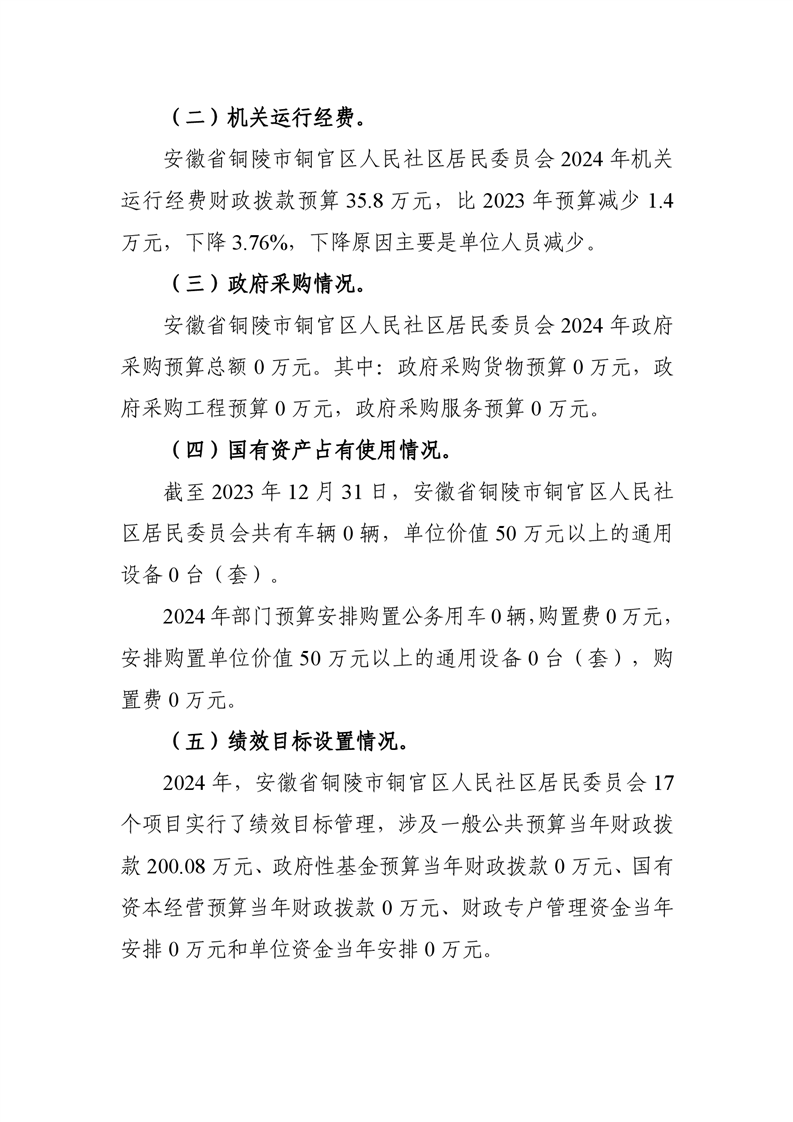 （二）机关运行经费。

安徽省铜陵市铜官区人民社区居民委员会 2024 年机关运行经费财政拨款预算 35.8 万元，比 2023 年预算减少 1.4 万元，下降 3.76%，下降原因主要是单位人员减少。

（三）政府采购情况。

安徽省铜陵市铜官区人民社区居民委员会 2024 年政府采购预算总额 0 万元。其中：政府采购货物预算 0 万元，政府采购工程预算 0 万元，政府采购服务预算 0 万元。

（四）国有资产占有使用情况。

截至 2023 年 12 月 31 日，安徽省铜陵市铜官区人民社区居民委员会共有车辆 0 辆，单位价值 50 万元以上的通用设备 0 台（套）。

2024 年部门预算安排购置公务用车 0 辆，购置费 0 万元，安排购置单位价值 50 万元以上的通用设备 0 台（套），购置费 0 万元。

（五）绩效目标设置情况。

2024 年，安徽省铜陵市铜官区人民社区居民委员会 17 个项目实行了绩效目标管理，涉及一般公共预算当年财政拨款 200.08 万元、政府性基金预算当年财政拨款 0 万元、国有资本经营预算当年财政拨款 0 万元、财政专户管理资金当年安排 0 万元和单位资金当年安排 0 万元。